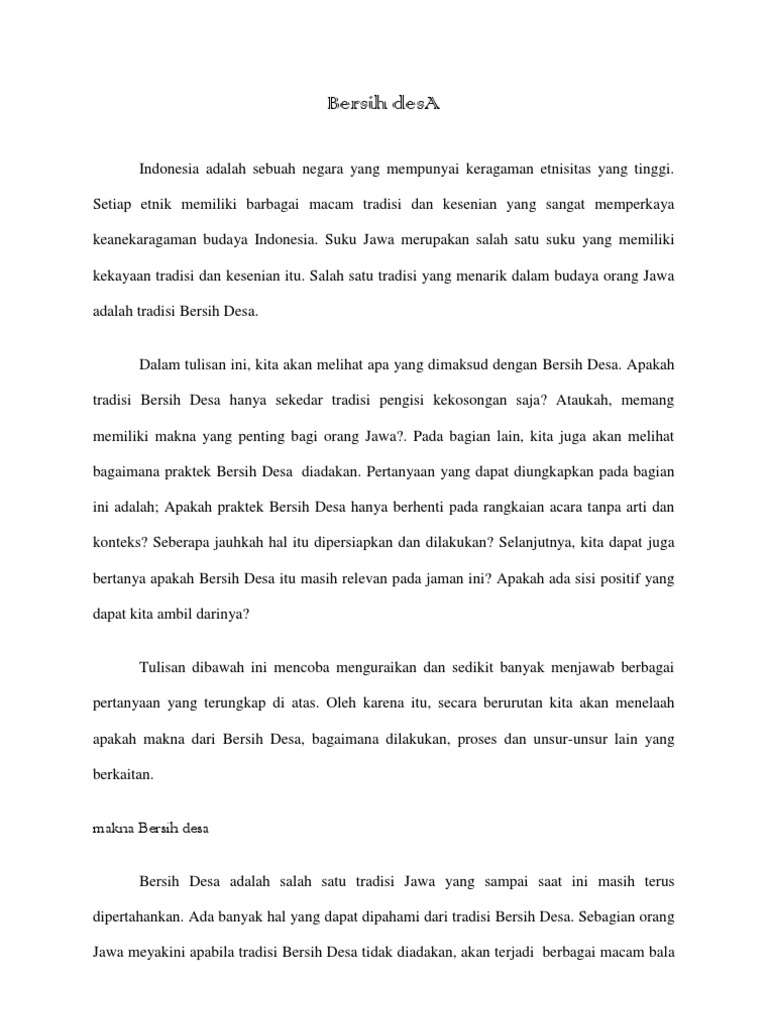 Bersih desA

Indonesia adalah sebuah negara yang mempunyai keragaman etnisitas yang tinggi. Setiap etnik memiliki barbagai macam tradisi dan kesenian yang sangat memperkaya keanekaragaman budaya Indonesia. Suku Jawa merupakan salah satu suku yang memiliki kekayaan tradisi dan kesenian itu. Salah satu tradisi yang menarik dalam budaya orang Jawa adalah tradisi Bersih Desa.

Dalam tulisan ini, kita akan melihat apa yang dimaksud dengan Bersih Desa. Apakah tradisi Bersih Desa hanya sekedar tradisi pengisi kekosongan saja? Ataukah, memang memiliki makna yang penting bagi orang Jawa?. Pada bagian lain, kita juga akan melihat bagaimana praktek Bersih Desa diadakan. Pertanyaan yang dapat diungkapkan pada bagian ini adalah; Apakah praktek Bersih Desa hanya berhenti pada rangkaian acara tanpa arti dan konteks? Seberapa jauhkah hal itu dipersiapkan dan dilakukan? Selanjutnya, kita dapat juga bertanya apakah Bersih Desa itu masih relevan pada jaman ini? Apakah ada sisi positif yang dapat kita ambil darinya?

Tulisan dibawah ini mencoba menguraikan dan sedikit banyak menjawab berbagai pertanyaan yang terungkap di atas. Oleh karena itu, secara berurutan kita akan menelaah apakah makna dari Bersih Desa, bagaimana dilakukan, proses dan unsur-unsur lain yang berkaitan.

makna Bersih desa

Bersih Desa adalah salah satu tradisi Jawa yang sampai saat ini masih terus dipertahankan. Ada banyak hal yang dapat dipahami dari tradisi Bersih Desa. Sebagian orang Jawa meyakini apabila tradisi Bersih Desa tidak diadakan, akan terjadi berbagai macam bala